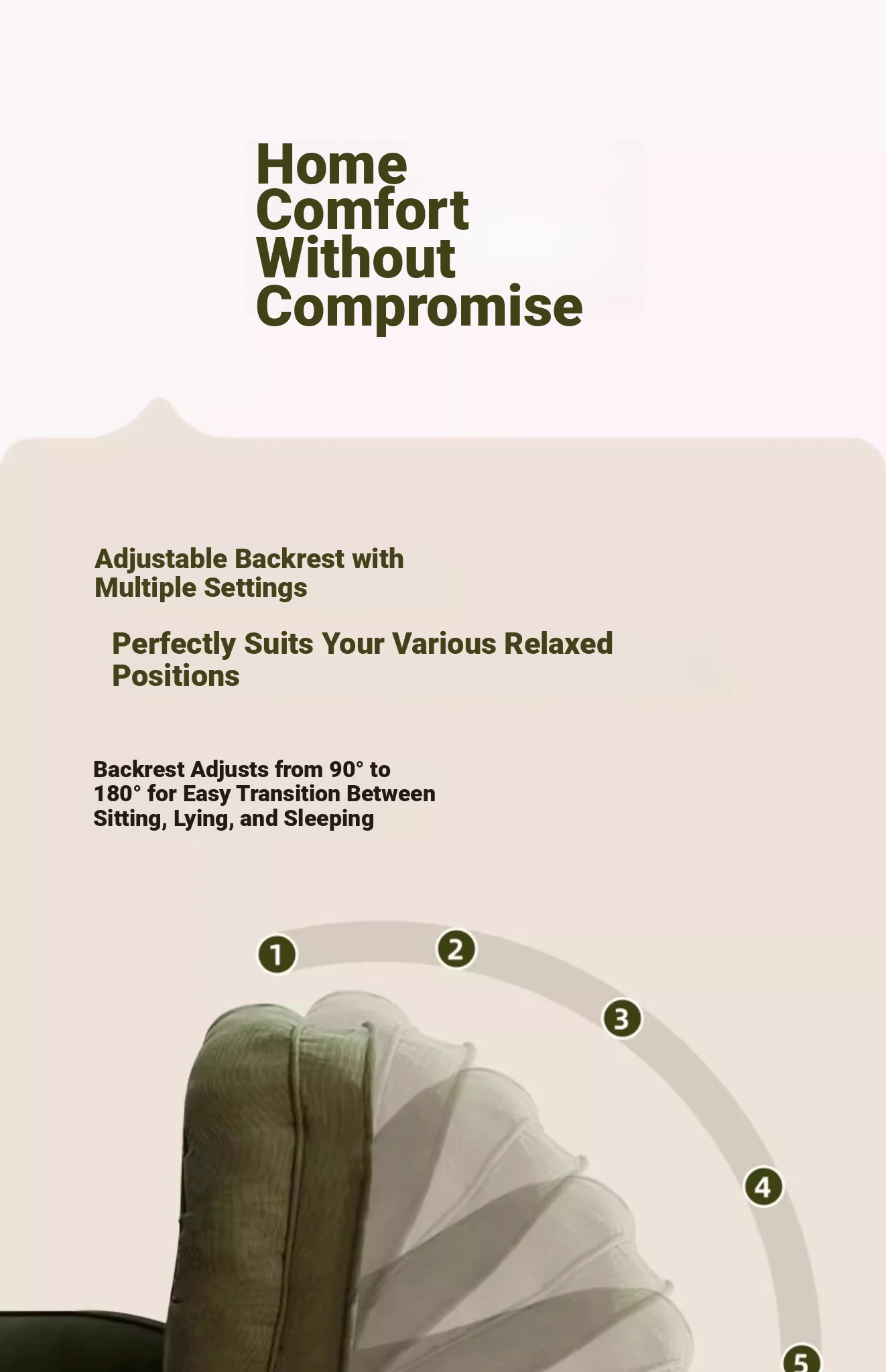 Home
Comfort
Without
Compromise

Adjustable Backrest with Multiple Settings

Perfectly Suits Your Various Relaxed Positions

Backrest Adjusts from 90° to 180° for Easy Transition Between Sitting, Lying, and Sleeping

1
2
3
4
5